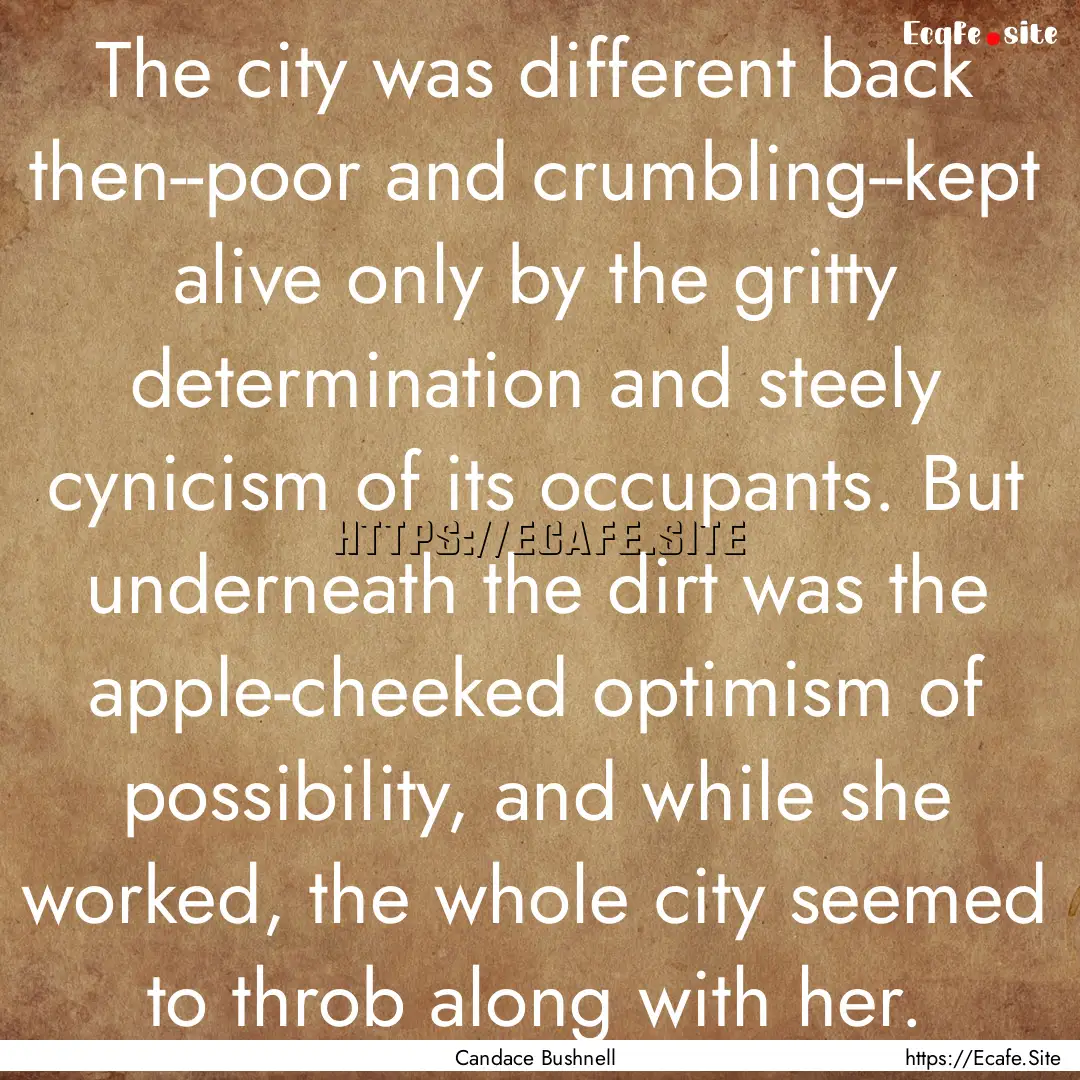 Ecafe.site

The city was different back then--poor and crumbling--kept alive only by the gritty determination and steely cynicism of its occupants. But underneath the dirt was the apple-cheeked optimism of possibility, and while she worked, the whole city seemed to throb along with her.

HTTPS://ECAFE.SITE

Candace Bushnell https://Ecafe.Site